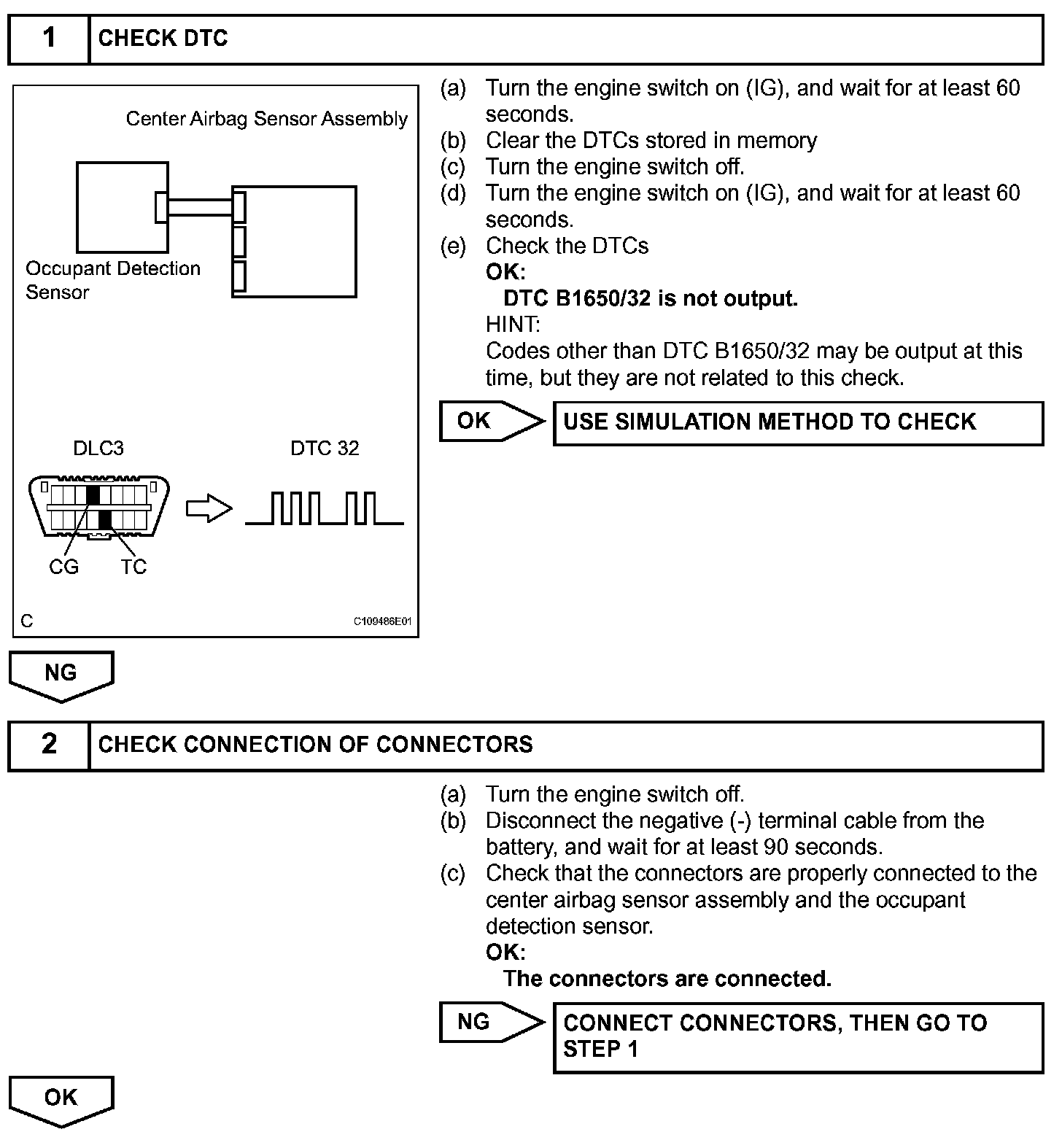 1 CHECK DTC

Center Airbag Sensor Assembly

Occupant Detection Sensor

DLC3

DTC 32

CG TC

C C109486E01

(a) Turn the engine switch on (IG), and wait for at least 60 seconds.
(b) Clear the DTCs stored in memory
(c) Turn the engine switch off.
(d) Turn the engine switch on (IG), and wait for at least 60 seconds.
(e) Check the DTCs
OK:
DTC B1650/32 is not output.
HINT:
Codes other than DTC B1650/32 may be output at this time, but they are not related to this check.

OK USE SIMULATION METHOD TO CHECK

NG

2 CHECK CONNECTION OF CONNECTORS

(a) Turn the engine switch off.
(b) Disconnect the negative (-) terminal cable from the battery, and wait for at least 90 seconds.
(c) Check that the connectors are properly connected to the center airbag sensor assembly and the occupant detection sensor.
OK:
The connectors are connected.

NG CONNECT CONNECTORS, THEN GO TO STEP 1

OK